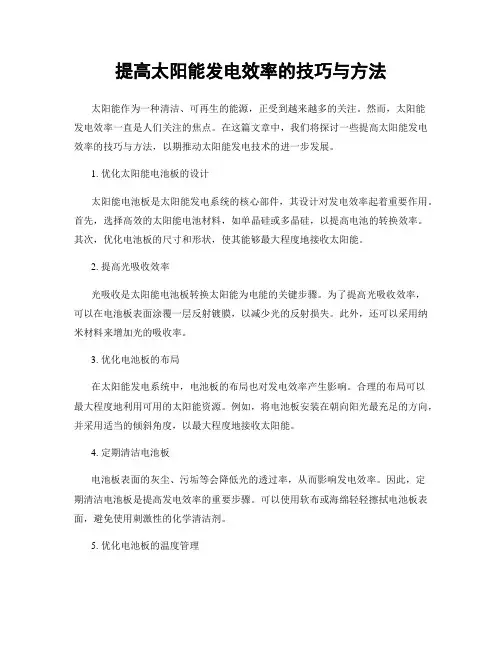 提高太阳能发电效率的技巧与方法

太阳能作为一种清洁、可再生的能源，正受到越来越多的关注。然而，太阳能发电效率一直是人们关注的焦点。在这篇文章中，我们将探讨一些提高太阳能发电效率的技巧与方法，以期推动太阳能发电技术的进一步发展。

1. 优化太阳能电池板的设计

太阳能电池板是太阳能发电系统的核心部件，其设计对发电效率起着重要作用。首先，选择高效的太阳能电池材料，如单晶硅或多晶硅，以提高电池的转换效率。其次，优化电池板的尺寸和形状，使其能够最大程度地接收太阳能。

2. 提高光吸收效率

光吸收是太阳能电池板转换太阳能为电能的关键步骤。为了提高光吸收效率，可以在电池板表面涂覆一层反射镀膜，以减少光的反射损失。此外，还可以采用纳米材料来增加光的吸收率。

3. 优化电池板的布局

在太阳能发电系统中，电池板的布局也对发电效率产生影响。合理的布局可以最大程度地利用可用的太阳能资源。例如，将电池板安装在朝向阳光最充足的方向，并采用适当的倾斜角度，以最大程度地接收太阳能。

4. 定期清洁电池板

电池板表面的灰尘、污垢等会降低光的透过率，从而影响发电效率。因此，定期清洁电池板是提高发电效率的重要步骤。可以使用软布或海绵轻轻擦拭电池板表面，避免使用刺激性的化学清洁剂。

5. 优化电池板的温度管理